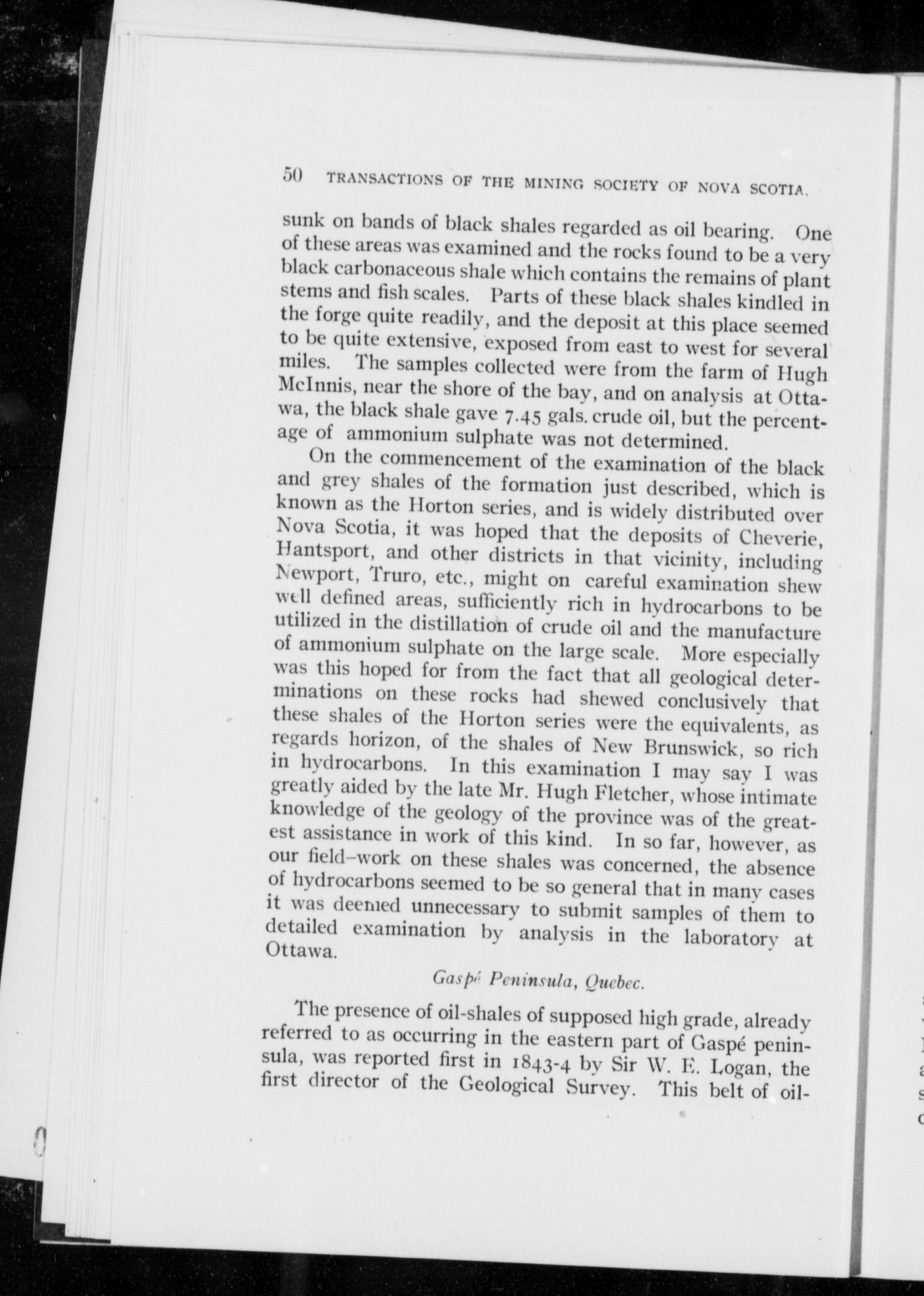 50 TRANSACTIONS OF THE MINING SOCIETY OF NOVA SCOTIA.

sunk on bands of black shales regarded as oil bearing. One of these areas was examined and the rocks found to be a very black carbonaceous shale which contains the remains of plant stems and fish scales. Parts of these black shales kindled in the forge quite readily, and the deposit at this place seemed to be quite extensive, exposed from east to west for several miles. The samples collected were from the farm of Hugh McInnis, near the shore of the bay, and on analysis at Ottawa, the black shale gave 7.45 gals. crude oil, but the percentage of ammonium sulphate was not determined.

On the commencement of the examination of the black and grey shales of the formation just described, which is known as the Horton series, and is widely distributed over Nova Scotia, it was hoped that the deposits of Cheverie, Hantsport, and other districts in that vicinity, including Newport, Truro, etc., might on careful examination shew well defined areas, sufficiently rich in hydrocarbons to be utilized in the distillation of crude oil and the manufacture of ammonium sulphate on the large scale. More especially was this hoped for from the fact that all geological determinations on these rocks had shewed conclusively that these shales of the Horton series were the equivalents, as regards horizon, of the shales of New Brunswick, so rich in hydrocarbons. In this examination I may say I was greatly aided by the late Mr. Hugh Fletcher, whose intimate knowledge of the geology of the province was of the greatest assistance in work of this kind. In so far, however, as our field-work on these shales was concerned, the absence of hydrocarbons seemed to be so general that in many cases it was deemed unnecessary to submit samples of them to detailed examination by analysis in the laboratory at Ottawa.

Gaspé Peninsula, Quebec.

The presence of oil-shales of supposed high grade, already referred to as occurring in the eastern part of Gaspé peninsula, was reported first in 1843-4 by Sir W. E. Logan, the first director of the Geological Survey. This belt of oil-